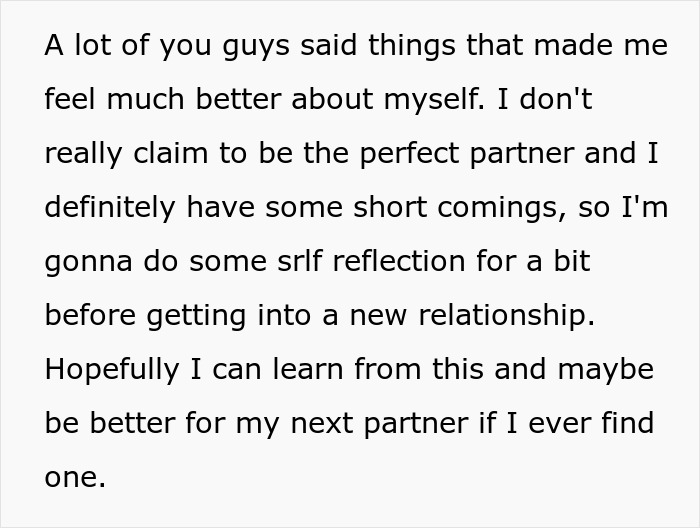 A lot of you guys said things that made me feel much better about myself. I don't really claim to be the perfect partner and I definitely have some short comings, so I'm gonna do some srlf reflection for a bit before getting into a new relationship. Hopefully I can learn from this and maybe be better for my next partner if I ever find one.